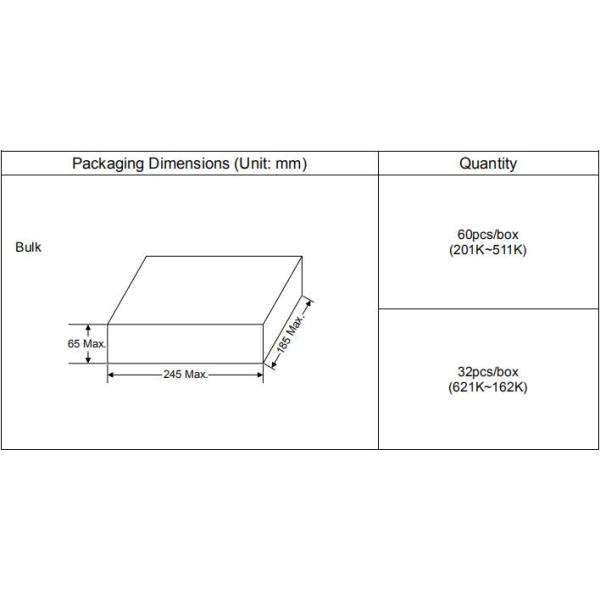 | Packaging Dimensions (Unit: mm) | Quantity |
|---|---|
| Bulk 65 Max. 245 Max. 185 Max. | 60pcs/box (201K~511K) |
| | 32pcs/box (621K~162K) |